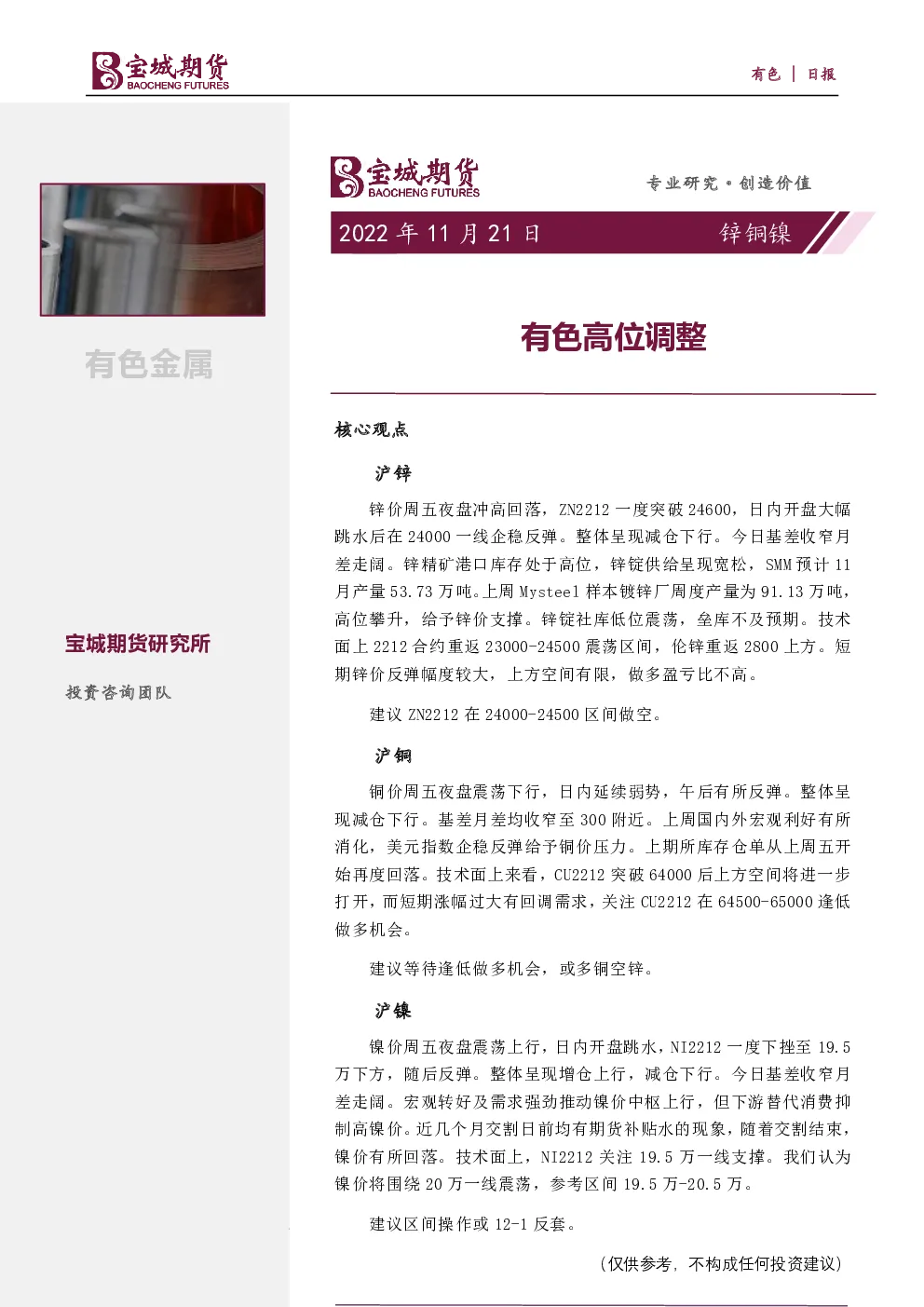 宝城期货
BAOCHENG FUTURES

有色 | 日报

有色金属

宝城期货研究所

投资咨询团队

宝城期货
BAOCHENG FUTURES

专业研究 · 创造价值

2022 年 11 月 21 日

锌铜镍

有色高位调整

核心观点

沪锌

锌价周五夜盘冲高回落，ZN2212 一度突破 24600，日内开盘大幅跳水后在 24000 一线企稳反弹。整体呈现减仓下行。今日基差收窄月差走阔。锌精矿港口库存处于高位，锌锭供给呈现宽松，SMM 预计 11 月产量 53.73 万吨。上周 Mysteel 样本镀锌厂周度产量为 91.13 万吨，高位攀升，给予锌价支撑。锌锭社库低位震荡，垒库不及预期。技术面上 2212 合约重返 23000-24500 震荡区间，伦锌重返 2800 上方。短期锌价反弹幅度较大，上方空间有限，做多盈亏比不高。

建议 ZN2212 在 24000-24500 区间做空。

沪铜

铜价周五夜盘震荡下行，日内延续弱势，午后有所反弹。整体呈现减仓下行。基差月差均收窄至 300 附近。上周国内外宏观利好有所消化，美元指数企稳反弹给予铜价压力。上期所库存仓单从上周五开始再度回落。技术面上来看，CU2212 突破 64000 后上方空间将进一步打开，而短期涨幅过大有回调需求，关注 CU2212 在 64500-65000 逢低做多机会。

建议等待逢低做多机会，或多铜空锌。

沪镍

镍价周五夜盘震荡上行，日内开盘跳水，NI2212 一度下挫至 19.5 万下方，随后反弹。整体呈现增仓上行，减仓下行。今日基差收窄月差走阔。宏观转好及需求强劲推动镍价中枢上行，但下游替代消费抑制高镍价。近几个月交割日前均有期货补贴水的现象，随着交割结束，镍价有所回落。技术面上，NI2212 关注 19.5 万一线支撑。我们认为镍价将围绕 20 万一线震荡，参考区间 19.5 万-20.5 万。

建议区间操作或 12-1 反套。

（仅供参考，不构成任何投资建议）